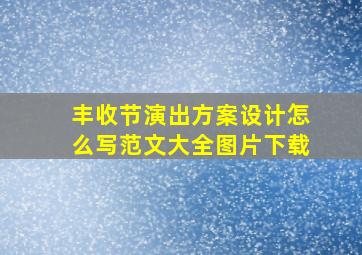 丰收节演出方案设计怎么写范文大全图片下载